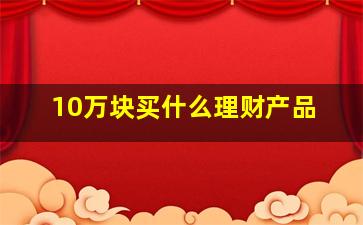 10万块买什么理财产品